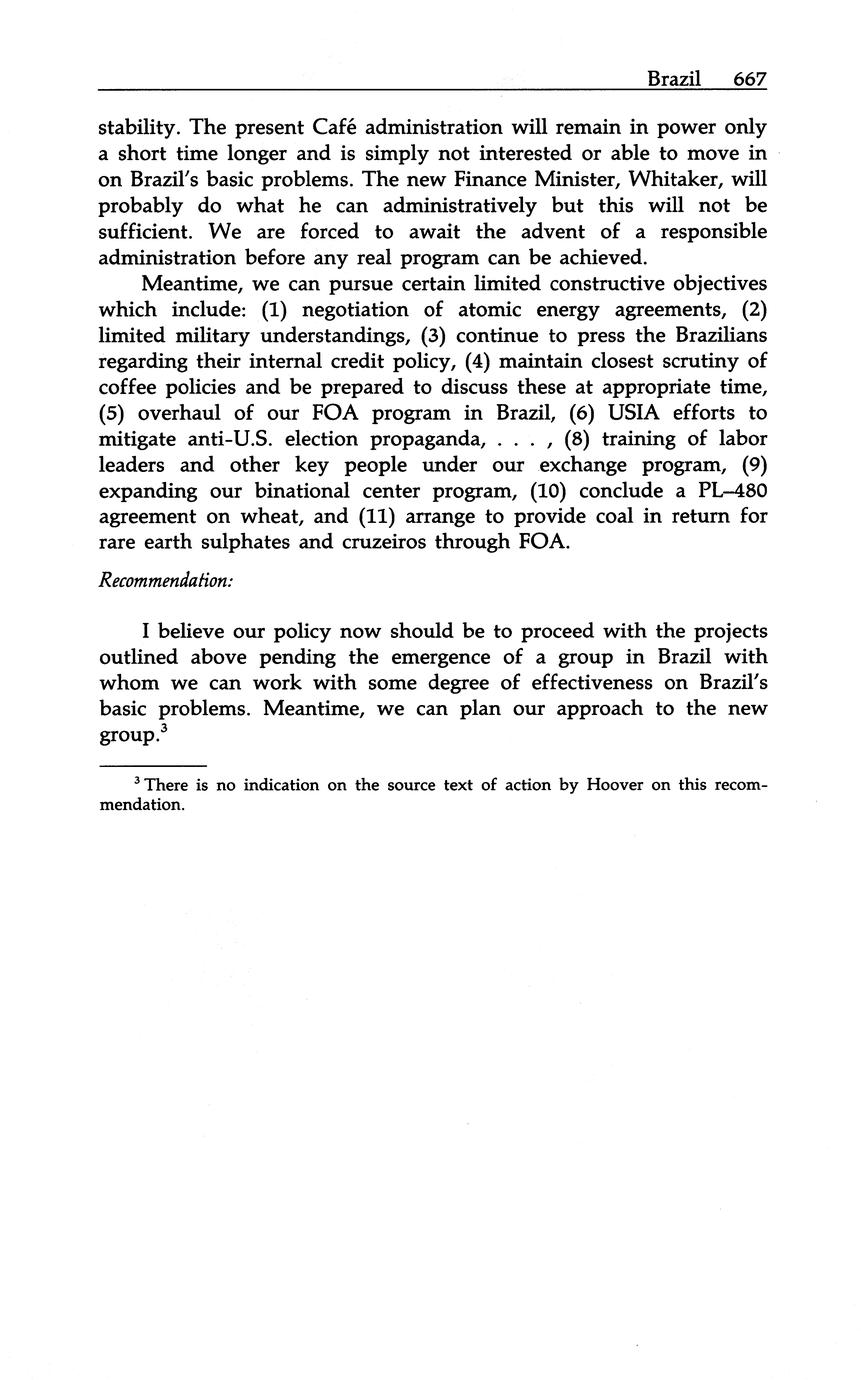 Brazil 667

stability. The present Café administration will remain in power only a short time longer and is simply not interested or able to move in on Brazil's basic problems. The new Finance Minister, Whitaker, will probably do what he can administratively but this will not be sufficient. We are forced to await the advent of a responsible administration before any real program can be achieved.

Meantime, we can pursue certain limited constructive objectives which include: (1) negotiation of atomic energy agreements, (2) limited military understandings, (3) continue to press the Brazilians regarding their internal credit policy, (4) maintain closest scrutiny of coffee policies and be prepared to discuss these at appropriate time, (5) overhaul of our FOA program in Brazil, (6) USIA efforts to mitigate anti-U.S. election propaganda, . . . , (8) training of labor leaders and other key people under our exchange program, (9) expanding our binational center program, (10) conclude a PL–480 agreement on wheat, and (11) arrange to provide coal in return for rare earth sulphates and cruzeiros through FOA.

Recommendation:

I believe our policy now should be to proceed with the projects outlined above pending the emergence of a group in Brazil with whom we can work with some degree of effectiveness on Brazil's basic problems. Meantime, we can plan our approach to the new group.$^3$

$^3$ There is no indication on the source text of action by Hoover on this recommendation.